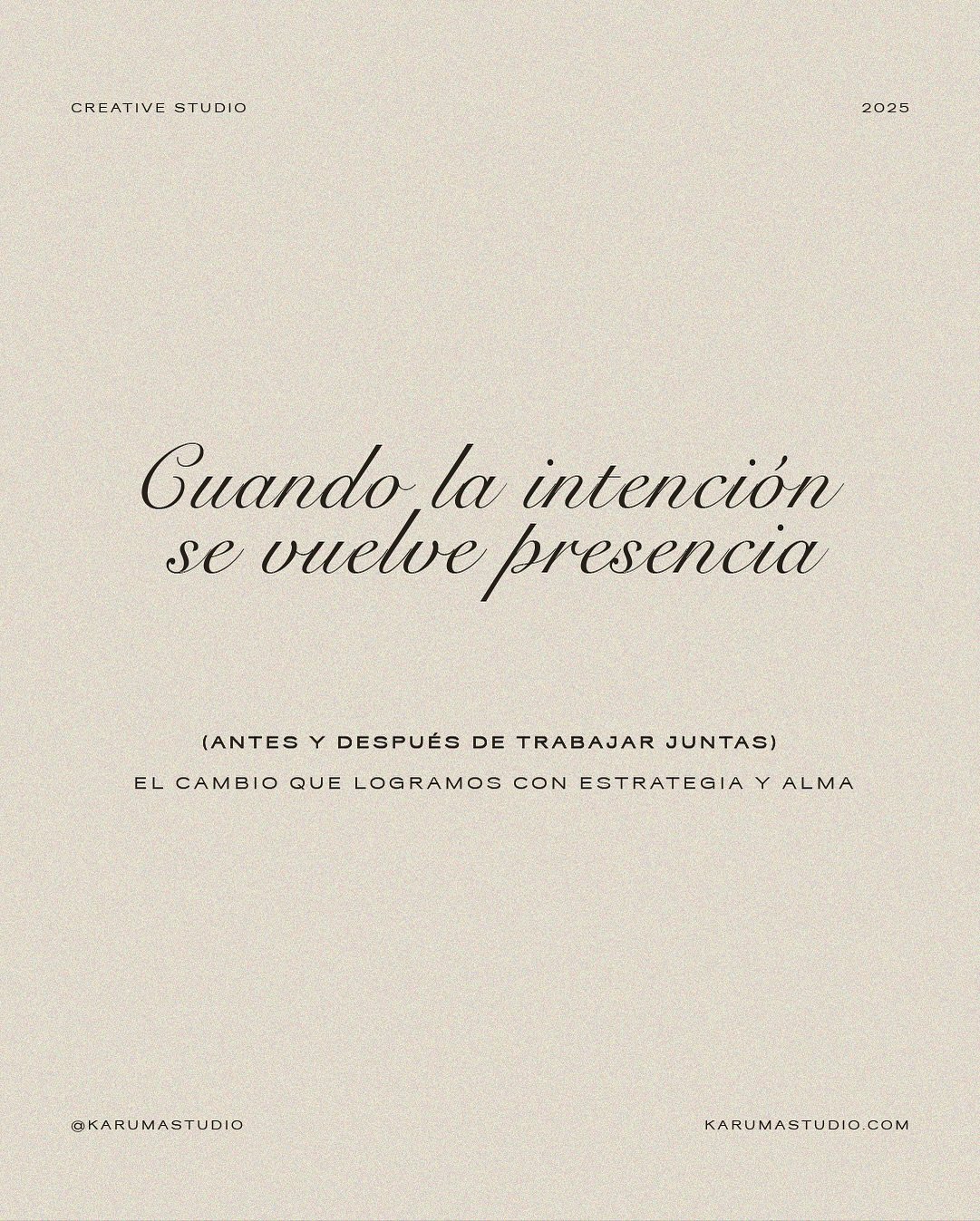 CREATIVE STUDIO

2025

Cuando la intención se vuelve presencia

(ANTES Y DESPUÉS DE TRABAJAR JUNTAS)

EL CAMBIO QUE LOGRAMOS CON ESTRATEGIA Y ALMA

@KARUMASTUDIO

KARUMASTUDIO.COM